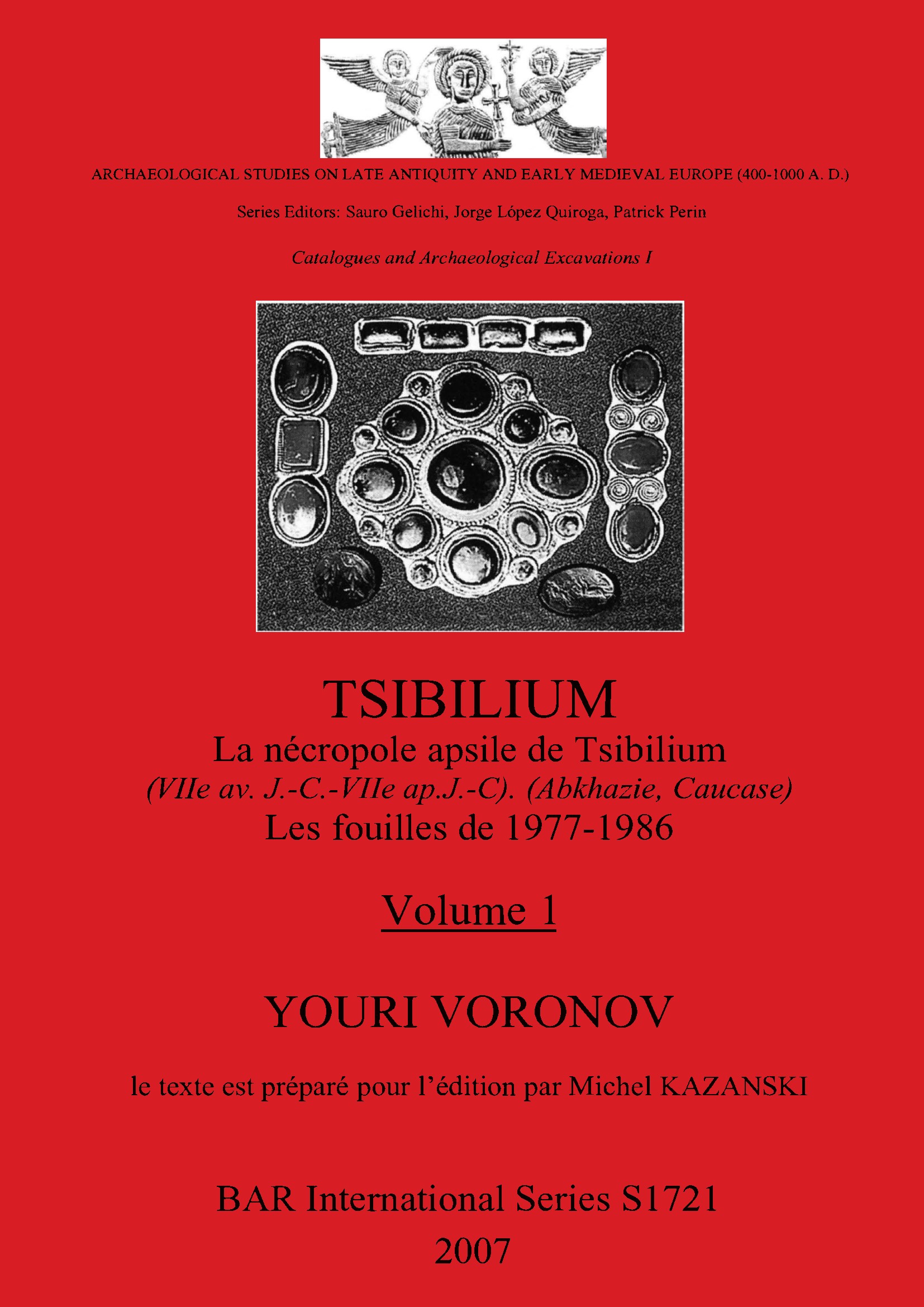 ARCHAEOLOGICAL STUDIES ON LATE ANTIQUITY AND EARLY MEDIEVAL EUROPE (400-1000 A. D.)

Series Editors: Sauro Gelichi, Jorge López Quiroga, Patrick Perin

Catalogues and Archaeological Excavations I

TSIBILIUM
La nécropole apsile de Tsibilium
(VIIe av. J.-C.-VIIe ap.J.-C). (Abkhazie, Caucase)
Les fouilles de 1977-1986

Volume 1

YOURI VORONOV

le texte est préparé pour l'édition par Michel KAZANSKI

BAR International Series S1721
2007